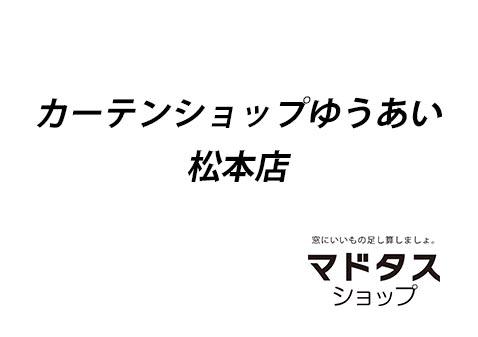 カーテンショップゆうあい
松本店

窓にいいもの足し算しましょ。
マドタス
ショップ